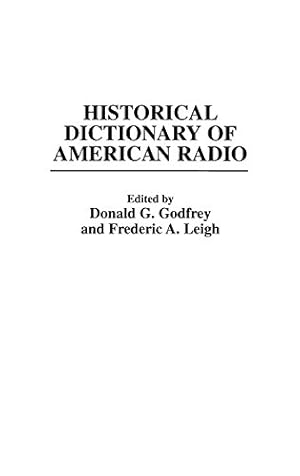 HISTORICAL DICTIONARY OF AMERICAN RADIO

Edited by
Donald G. Godfrey
and Frederic A. Leigh